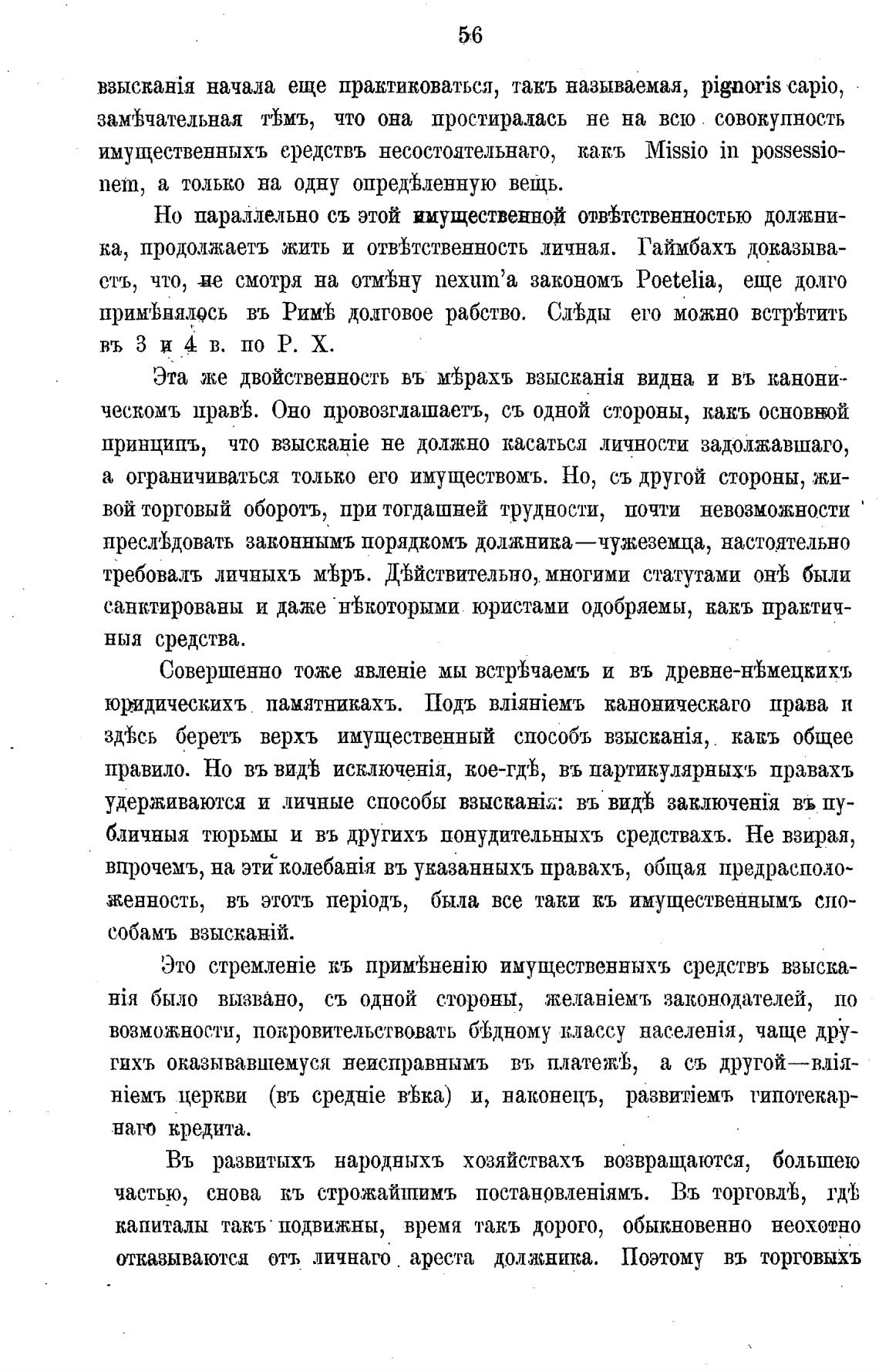 56

взысканія начала еще практиковаться, такъ называемая, pignoris capio, замѣчательная тѣмъ, что она простиралась не на всю совокупность имущественныхъ средствъ несостоятельнаго, какъ Missio in possessionem, а только на одну опредѣленную вещь.

Но параллельно съ этой имущественной отвѣтственностью должника, продолжаетъ жить и отвѣтственность личная. Гаймбахъ доказываетъ, что, не смотря на отмѣну nexum'а закономъ Poetelia, еще долго примѣнялось въ Римѣ долговое рабство. Слѣды его можно встрѣтить въ 3 и 4 в. по Р. Х.

Эта же двойственность въ мѣрахъ взысканія видна и въ каноническомъ правѣ. Оно провозглашаетъ, съ одной стороны, какъ основной принципъ, что взысканіе не должно касаться личности задолжавшаго, а ограничиваться только его имуществомъ. Но, съ другой стороны, живой торговый оборотъ, при тогдашней трудности, почти невозможности преслѣдовать законнымъ порядкомъ должника—чужеземца, настоятельно требовалъ личныхъ мѣръ. Дѣйствительно, многими статутами онѣ были санктированы и даже нѣкоторыми юристами одобряемы, какъ практичныя средства.

Совершенно тоже явленіе мы встрѣчаемъ и въ древне-нѣмецкихъ юридическихъ памятникахъ. Подъ вліяніемъ каноническаго права и здѣсь беретъ верхъ имущественный способъ взысканія, какъ общее правило. Но въ видѣ исключенія, кое-гдѣ, въ партикулярныхъ правахъ удерживаются и личные способы взысканія: въ видѣ заключенія въ публичныя тюрьмы и въ другихъ понудительныхъ средствахъ. Не взирая, впрочемъ, на эти колебанія въ указанныхъ правахъ, общая предрасположенность, въ этотъ періодъ, была все таки къ имущественнымъ способамъ взысканій.

Это стремленіе къ примѣненію имущественныхъ средствъ взысканія было вызвано, съ одной стороны, желаніемъ законодателей, по возможности, покровительствовать бѣдному классу населенія, чаще другихъ оказывавшемуся неисправнымъ въ платежѣ, а съ другой—вліяніемъ церкви (въ средніе вѣка) и, наконецъ, развитіемъ гипотекарнаго кредита.

Въ развитыхъ народныхъ хозяйствахъ возвращаются, большею частью, снова къ строжайшимъ постановленіямъ. Въ торговлѣ, гдѣ капиталы такъ подвижны, время такъ дорого, обыкновенно неохотно отказываются отъ личнаго ареста должника. Поэтому въ торговыхъ